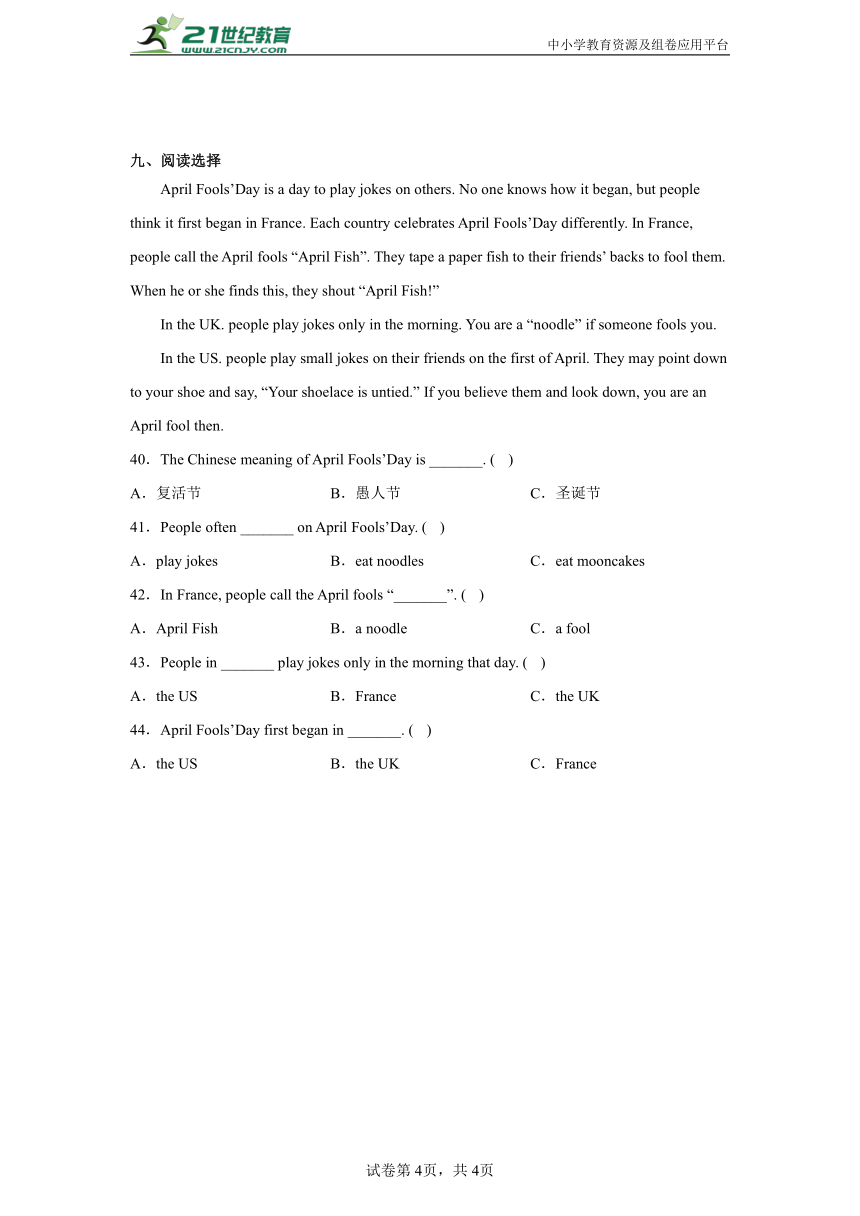 21世纪教育
www.21cnjy.com
中小学教育资源及组卷应用平台

九、阅读选择

April Fools'Day is a day to play jokes on others. No one knows how it began, but people think it first began in France. Each country celebrates April Fools'Day differently. In France, people call the April fools "April Fish". They tape a paper fish to their friends' backs to fool them. When he or she finds this, they shout "April Fish!"

In the UK. people play jokes only in the morning. You are a "noodle" if someone fools you.

In the US. people play small jokes on their friends on the first of April. They may point down to your shoe and say, "Your shoelace is untied." If you believe them and look down, you are an April fool then.

40．The Chinese meaning of April Fools'Day is _______. (    )

A．复活节　　B．愚人节　　C．圣诞节

41．People often _______ on April Fools'Day. (    )

A．play jokes　　B．eat noodles　　C．eat mooncakes

42．In France, people call the April fools "_______". (    )

A．April Fish　　B．a noodle　　C．a fool

43．People in _______ play jokes only in the morning that day. (    )

A．the US　　B．France　　C．the UK

44．April Fools'Day first began in _______. (    )

A．the US　　B．the UK　　C．France

试卷第4页，共4页